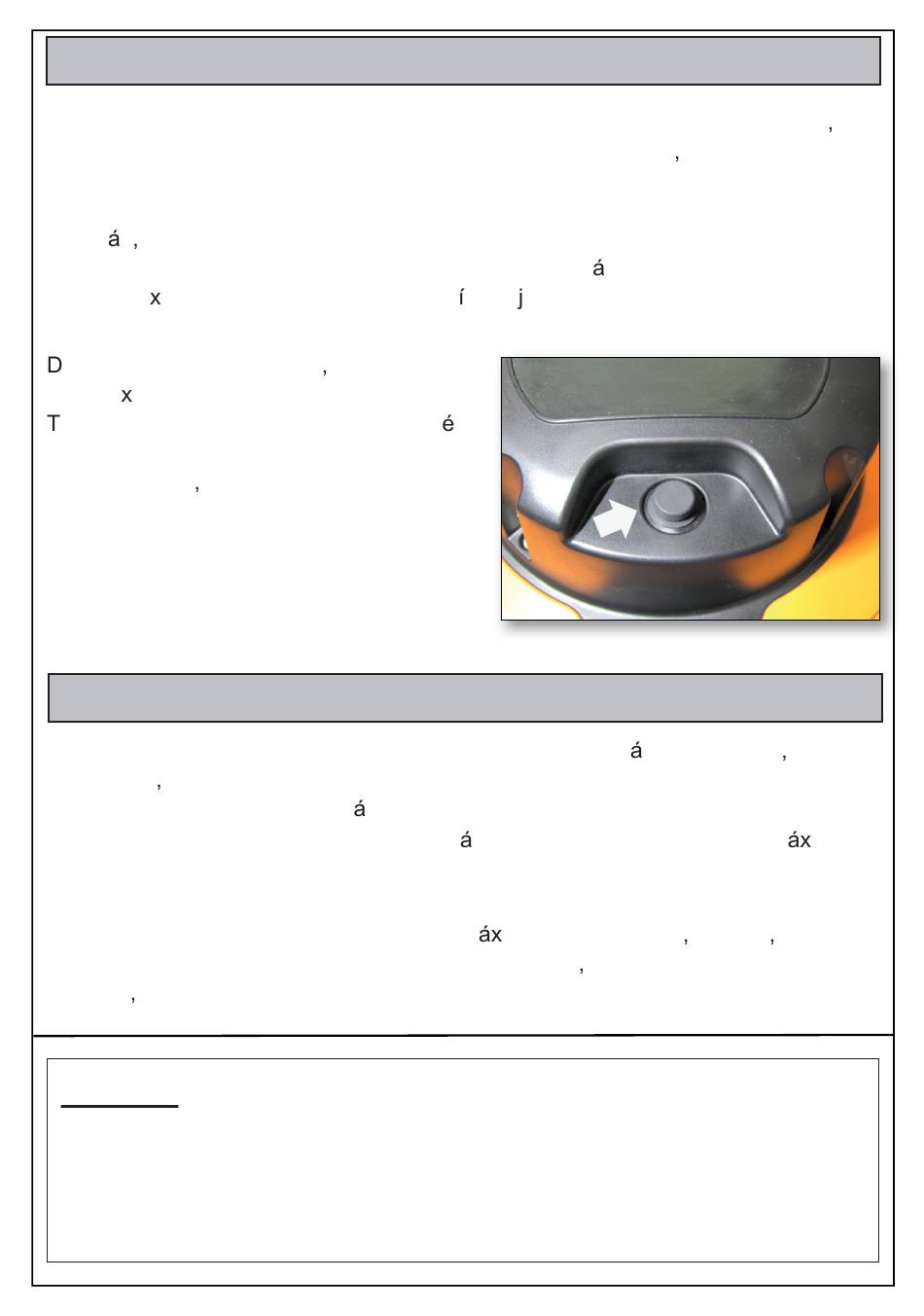 ,
,

á ,
á
x í j

D ,
x
T é
,

á ,
,
á
á áx

áx , ,
,
,